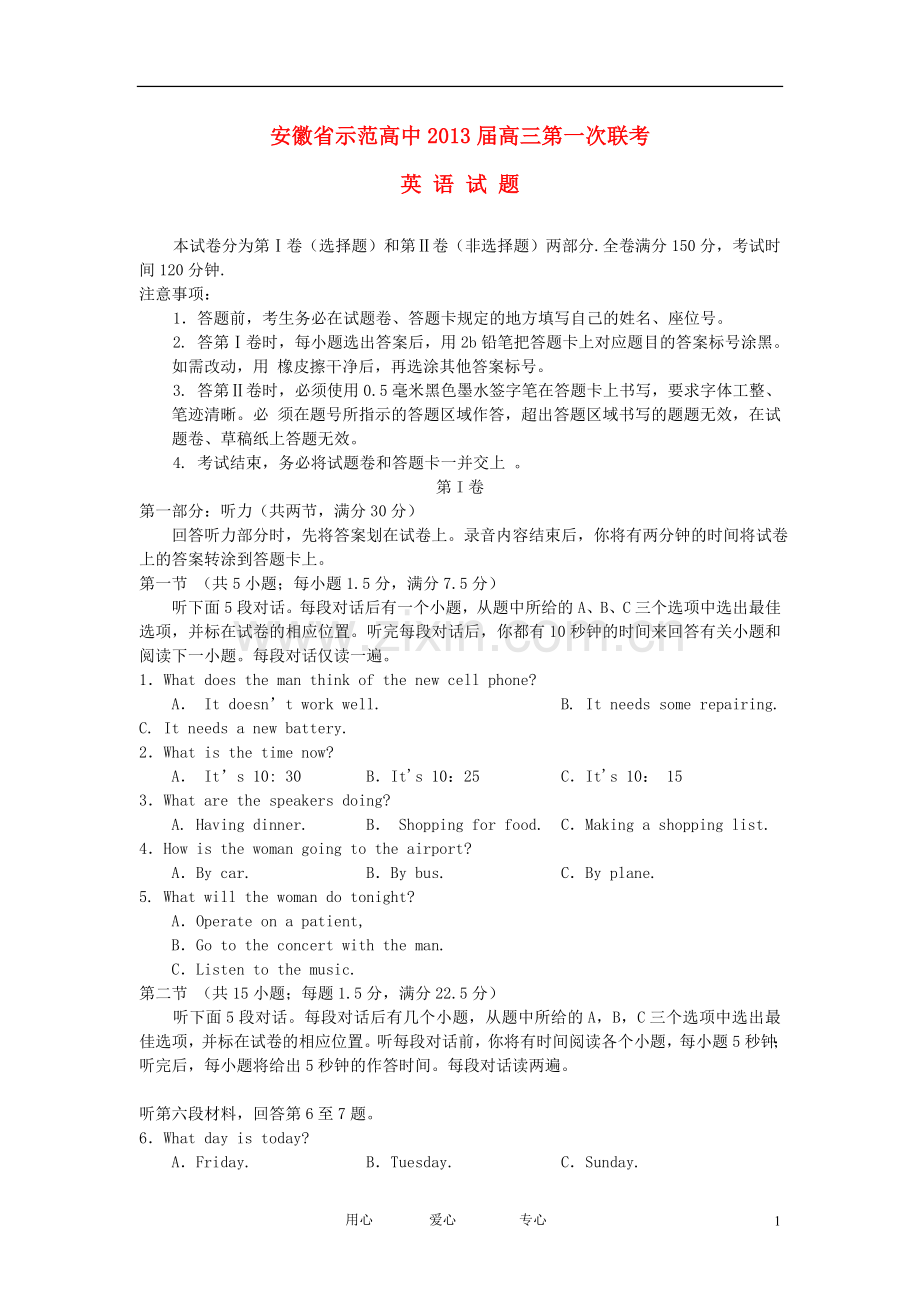 安徽省示范高中2013届高三第一次联考

英 语 试 题

本试卷分为第Ⅰ卷（选择题）和第Ⅱ卷（非选择题）两部分.全卷满分150分，考试时间120分钟.

注意事项：

1. 答题前，考生务必在试题卷、答题卡规定的地方填写自己的姓名、座位号。

2. 答第Ⅰ卷时，每小题选出答案后，用2b铅笔把答题卡上对应题目的答案标号涂黑。如需改动，用 橡皮擦干净后，再选涂其他答案标号。

3. 答第Ⅱ卷时，必须使用0.5毫米黑色墨水签字笔在答题卡上书写，要求字体工整、笔迹清晰。必 须在题号所指示的答题区域作答，超出答题区域书写的题题无效，在试题卷、草稿纸上答题无效。

4. 考试结束，务必将试题卷和答题卡一并交上 。

第Ⅰ卷

第一部分：听力（共两节，满分30分）

回答听力部分时，先将答案划在试卷上。录音内容结束后，你将有两分钟的时间将试卷上的答案转涂到答题卡上。

第一节 （共5小题；每小题1.5分，满分7.5分）

听下面5段对话。每段对话后有一个小题，从题中所给的A、B、C三个选项中选出最佳选项，并标在试卷的相应位置。听完每段对话后，你都有10秒钟的时间来回答有关小题和阅读下一小题。每段对话仅读一遍。

1. What does the man think of the new cell phone?

A. It doesn' t work well. B. It needs some repairing. C. It needs a new battery.

2. What is the time now?

A. It' s 10: 30 B. It's 10：25 C. It's 10： 15

3. What are the speakers doing?

A. Having dinner. B. Shopping for food. C. Making a shopping list.

4. How is the woman going to the airport?

A. By car. B. By bus. C. By plane.

5. What will the woman do tonight?

A. Operate on a patient,

B. Go to the concert with the man.

C. Listen to the music.

第二节 （共15小题；每题1.5分，满分22.5分）

听下面5段对话。每段对话后有几个小题，从题中所给的A，B，C三个选项中选出最佳选项，并标在试卷的相应位置。听每段对话前，你将有时间阅读各个小题，每小题5秒钟；听完后，每小题将给出5秒钟的作答时间。每段对话读两遍。

听第六段材料，回答第6至7题。

6. What day is today?

A. Friday. B. Tuesday. C. Sunday.

用心 爱心 专心 1